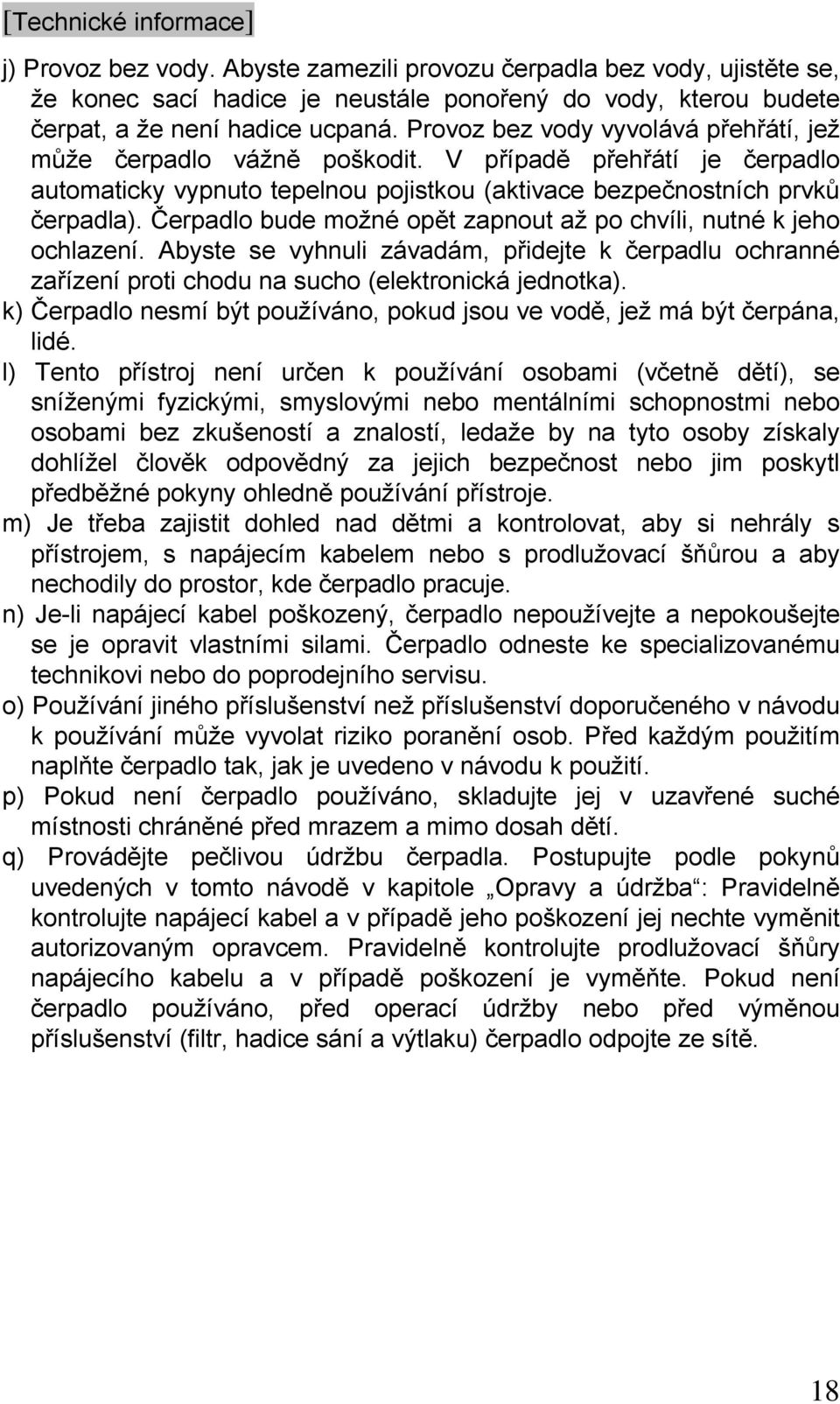 [Technické informace]

j) Provoz bez vody. Abyste zamezili provozu čerpadla bez vody, ujistěte se, že konec sací hadice je neustále ponořený do vody, kterou budete čerpat, a že není hadice ucpaná. Provoz bez vody vyvolává přehřátí, jež může čerpadlo vážně poškodit. V případě přehřátí je čerpadlo automaticky vypnuto tepelnou pojistkou (aktivace bezpečnostních prvků čerpadla). Čerpadlo bude možné opět zapnout až po chvíli, nutné k jeho ochlazení. Abyste se vyhnuli závadám, přidejte k čerpadlu ochranné zařízení proti chodu na sucho (elektronická jednotka).

k) Čerpadlo nesmí být používáno, pokud jsou ve vodě, jež má být čerpána, lidé.

l) Tento přístroj není určen k používání osobami (včetně dětí), se sníženými fyzickými, smyslovými nebo mentálními schopnostmi nebo osobami bez zkušeností a znalostí, ledaže by na tyto osoby získaly dohlížel člověk odpovědný za jejich bezpečnost nebo jim poskytl předběžné pokyny ohledně používání přístroje.

m) Je třeba zajistit dohled nad dětmi a kontrolovat, aby si nehrály s přístrojem, s napájecím kabelem nebo s prodlužovací šňůrou a aby nechodily do prostor, kde čerpadlo pracuje.

n) Je-li napájecí kabel poškozený, čerpadlo nepoužívejte a nepokoušejte se je opravit vlastními silami. Čerpadlo odneste ke specializovanému technikovi nebo do poprodejního servisu.

o) Používání jiného příslušenství než příslušenství doporučeného v návodu k používání může vyvolat riziko poranění osob. Před každým použitím naplňte čerpadlo tak, jak je uvedeno v návodu k použití.

p) Pokud není čerpadlo používáno, skladujte jej v uzavřené suché místnosti chráněné před mrazem a mimo dosah dětí.

q) Provádějte pečlivou údržbu čerpadla. Postupujte podle pokynů uvedených v tomto návodě v kapitole „Opravy a údržba“: Pravidelně kontrolujte napájecí kabel a v případě jeho poškození jej nechte vyměnit autorizovaným opravcem. Pravidelně kontrolujte prodlužovací šňůry napájecího kabelu a v případě poškození je vyměňte. Pokud není čerpadlo používáno, před operací údržby nebo před výměnou příslušenství (filtr, hadice sání a výtlaku) čerpadlo odpojte ze sítě.

18